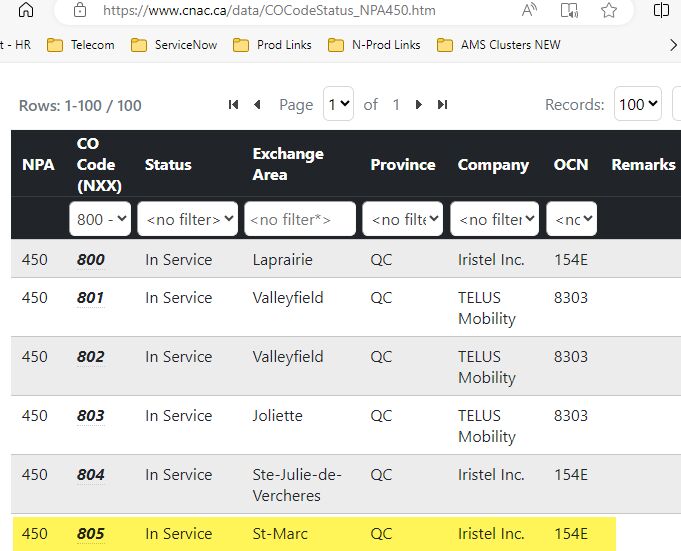 https://www.cnac.ca/data/COCodeStatus_NPA450.htm

t - HR Telecom ServiceNow Prod Links N-Prod Links AMS Clusters NEW

Rows: 1-100 / 100 Page 1 of 1 Records: 100

| NPA | CO Code (NXX) | Status | Exchange Area | Province | Company | OCN | Remarks |
|---|---|---|---|---|---|---|---|
| | 800 - | <no filter> | <no filter*> | <no filte | <no filter | <nc | |
| 450 | 800 | In Service | Laprairie | QC | Iristel Inc. | 154E | |
| 450 | 801 | In Service | Valleyfield | QC | TELUS Mobility | 8303 | |
| 450 | 802 | In Service | Valleyfield | QC | TELUS Mobility | 8303 | |
| 450 | 803 | In Service | Joliette | QC | TELUS Mobility | 8303 | |
| 450 | 804 | In Service | Ste-Julie-de-Vercheres | QC | Iristel Inc. | 154E | |
| 450 | 805 | In Service | St-Marc | QC | Iristel Inc. | 154E | |